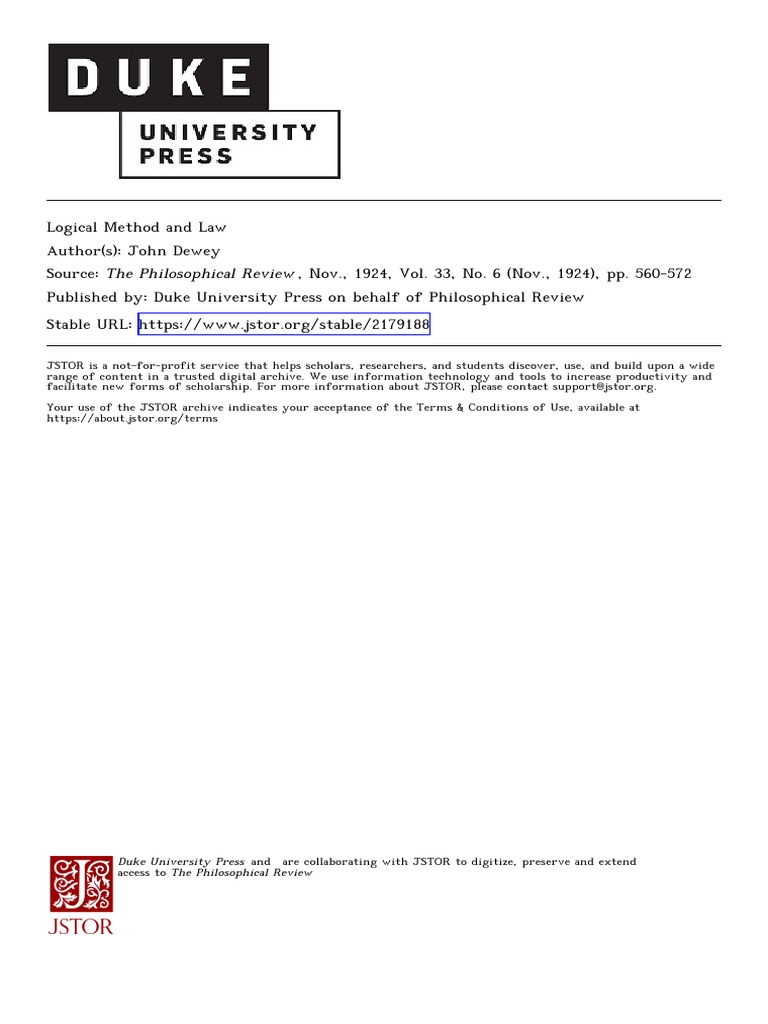 DUKE
UNIVERSITY PRESS

Logical Method and Law
Author(s): John Dewey
Source: The Philosophical Review , Nov., 1924, Vol. 33, No. 6 (Nov., 1924), pp. 560-572
Published by: Duke University Press on behalf of Philosophical Review
Stable URL: https://www.jstor.org/stable/2179188

JSTOR is a not-for-profit service that helps scholars, researchers, and students discover, use, and build upon a wide range of content in a trusted digital archive. We use information technology and tools to increase productivity and facilitate new forms of scholarship. For more information about JSTOR, please contact support@jstor.org.

Your use of the JSTOR archive indicates your acceptance of the Terms & Conditions of Use, available at https://about.jstor.org/terms

Duke University Press and are collaborating with JSTOR to digitize, preserve and extend access to The Philosophical Review

JSTOR